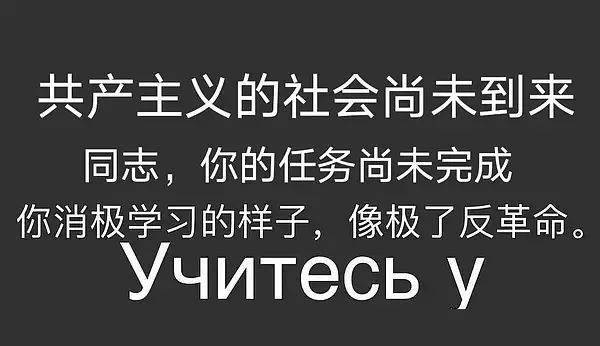 共产主义的社会尚未到来
同志，你的任务尚未完成
你消极学习的样子，像极了反革命。
Учитесь у